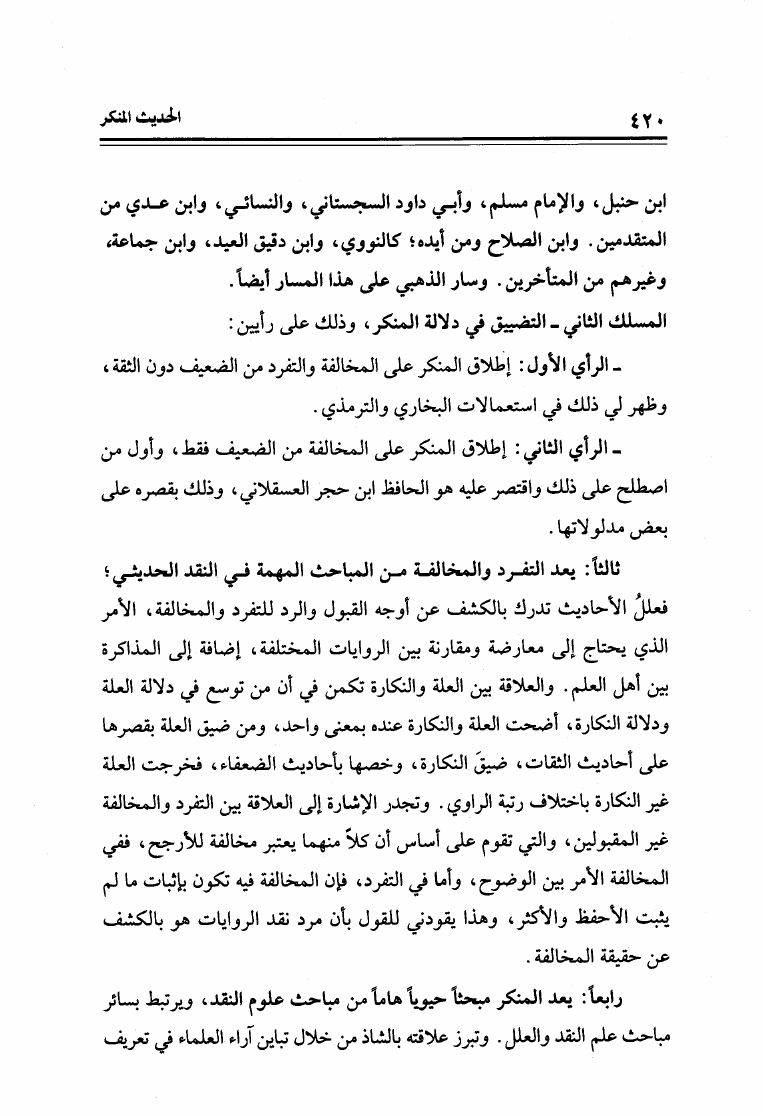 ٤٢٠ الحديث المنكر

ابن حنبل، والإمام مسلم، وأبي داود السجستاني، والنسائي، وابن عدي من المتقدمين. وابن الصلاح ومن أيده؛ كالنووي، وابن دقيق العيد، وابن جماعة، وغيرهم من المتأخرين. وسار الذهبي على هذا المسار أيضاً.

المسلك الثاني ـ التضييق في دلالة المنكر، وذلك على رأيين:

ـ الرأي الأول: إطلاق المنكر على المخالفة والتفرد من الضعيف دون الثقة، وظهر لي ذلك في استعمالات البخاري والترمذي.

ـ الرأي الثاني: إطلاق المنكر على المخالفة من الضعيف فقط، وأول من اصطلح على ذلك واقتصر عليه هو الحافظ ابن حجر العسقلاني، وذلك بقصره على بعض مدلولاتها.

ثالثاً: يعد التفرد والمخالفة من المباحث المهمة في النقد الحديثي؛ فعللُ الأحاديث تدرك بالكشف عن أوجه القبول والرد للتفرد والمخالفة، الأمر الذي يحتاج إلى معارضة ومقارنة بين الروايات المختلفة، إضافة إلى المذاكرة بين أهل العلم. والعلاقة بين العلة والنكارة تكمن في أن من توسع في دلالة العلة ودلالة النكارة، أضحت العلة والنكارة عنده بمعنى واحد، ومن ضيق العلة بقصرها على أحاديث الثقات، ضيقَ النكارة، وخصها بأحاديث الضعفاء، فخرجت العلة غير النكارة باختلاف رتبة الراوي. وتجدر الإشارة إلى العلاقة بين التفرد والمخالفة غير المقبولين، والتي تقوم على أساس أن كلاً منهما يعتبر مخالفة للأرجح، ففي المخالفة الأمر بين الوضوح، وأما في التفرد، فإن المخالفة فيه تكون بإثبات ما لم يثبت الأحفظ والأكثر، وهذا يقودني للقول بأن مرد نقد الروايات هو بالكشف عن حقيقة المخالفة.

رابعاً: يعد المنكر مبحثاً حيوياً هاماً من مباحث علوم النقد، ويرتبط بسائر مباحث علم النقد والعلل. وتبرز علاقته بالشاذ من خلال تباين آراء العلماء في تعريف